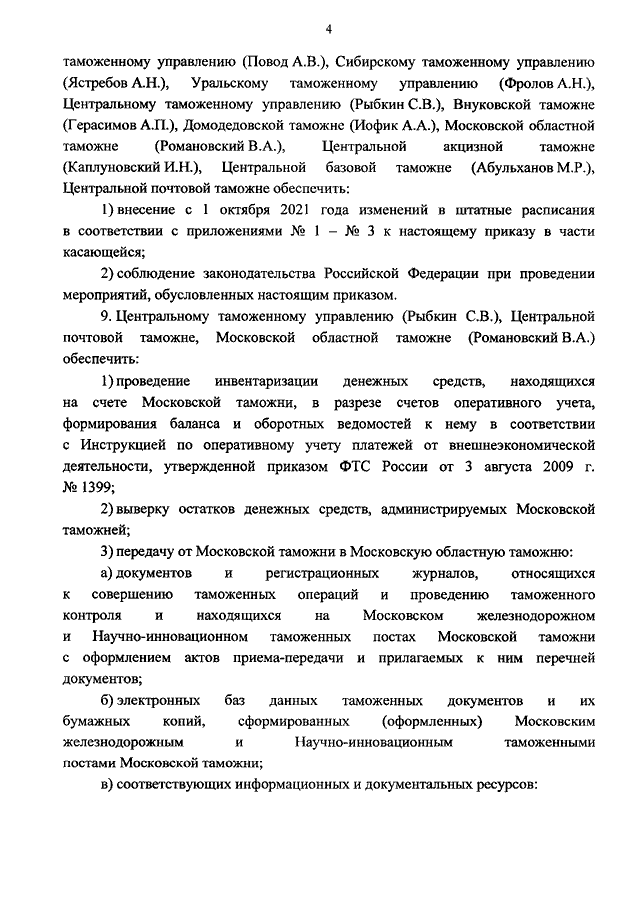 4

таможенному управлению (Повод А.В.), Сибирскому таможенному управлению (Ястребов А.Н.), Уральскому таможенному управлению (Фролов А.Н.), Центральному таможенному управлению (Рыбкин С.В.), Внуковской таможне (Герасимов А.П.), Домодедовской таможне (Иофик А.А.), Московской областной таможне (Романовский В.А.), Центральной акцизной таможне (Каплуновский И.Н.), Центральной базовой таможне (Абульханов М.Р.), Центральной почтовой таможне обеспечить:

1) внесение с 1 октября 2021 года изменений в штатные расписания в соответствии с приложениями № 1 – № 3 к настоящему приказу в части касающейся;

2) соблюдение законодательства Российской Федерации при проведении мероприятий, обусловленных настоящим приказом.

9. Центральному таможенному управлению (Рыбкин С.В.), Центральной почтовой таможне, Московской областной таможне (Романовский В.А.) обеспечить:

1) проведение инвентаризации денежных средств, находящихся на счете Московской таможни, в разрезе счетов оперативного учета, формирования баланса и оборотных ведомостей к нему в соответствии с Инструкцией по оперативному учету платежей от внешнеэкономической деятельности, утвержденной приказом ФТС России от 3 августа 2009 г. № 1399;

2) выверку остатков денежных средств, администрируемых Московской таможней;

3) передачу от Московской таможни в Московскую областную таможню:

а) документов и регистрационных журналов, относящихся к совершению таможенных операций и проведению таможенного контроля и находящихся на Московском железнодорожном и Научно-инновационном таможенных постах Московской таможни с оформлением актов приема-передачи и прилагаемых к ним перечней документов;

б) электронных баз данных таможенных документов и их бумажных копий, сформированных (оформленных) Московским железнодорожным и Научно-инновационным таможенными постами Московской таможни;

в) соответствующих информационных и документальных ресурсов: